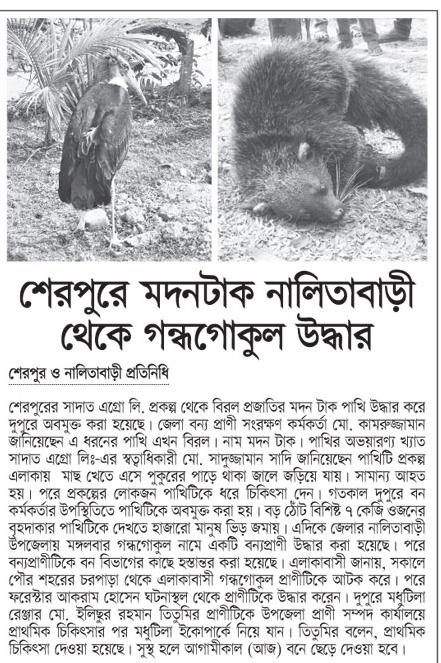 শেরপুরে মদনটাক নালিতাবাড়ী থেকে গন্ধগোকুল উদ্ধার

শেরপুর ও নালিতাবাড়ী প্রতিনিধি

শেরপুরের সাদাত এগ্রো লি. প্রকল্প থেকে বিরল প্রজাতির মদন টাক পাখি উদ্ধার করে দুপুরে অবমুক্ত করা হয়েছে। জেলা বন্য প্রাণী সংরক্ষণ কর্মকর্তা মো. কামরুজ্জামান জানিয়েছেন এ ধরনের পাখি এখন বিরল। নাম মদন টাক। পাখির অভয়ারণ্য খ্যাত সাদাত এগ্রো লিঃ-এর স্বত্বাধিকারী মো. সাদুজ্জামান সাদি জানিয়েছেন পাখিটি প্রকল্প এলাকায় মাছ খেতে এসে পুকুরের পাড়ে থাকা জালে জড়িয়ে যায়। সামান্য আহত হয়। পরে প্রকল্পের লোকজন পাখিটিকে ধরে চিকিৎসা দেন। গতকাল দুপুরে বন কর্মকর্তার উপস্থিতিতে পাখিটিকে অবমুক্ত করা হয়। বড় ঠোঁট বিশিষ্ট ৭ কেজি ওজনের বৃহদাকার পাখিটিকে দেখতে হাজারো মানুষ ভিড় জমায়। এদিকে জেলার নালিতাবাড়ী উপজেলায় মঙ্গলবার গন্ধগোকুল নামে একটি বন্যপ্রাণী উদ্ধার করা হয়েছে। পরে বন্যপ্রাণীটিকে বন বিভাগের কাছে হস্তান্তর করা হয়েছে। এলাকাবাসী জানায়, সকালে পৌর শহরের চরপাড়া থেকে এলাকাবাসী গন্ধগোকুল প্রাণীটিকে আটক করে। পরে ফরেস্টার আকরাম হোসেন ঘটনাস্থল থেকে প্রাণীটিকে উদ্ধার করেন। দুপুরে মধুটিলা রেঞ্জার মো. ইলিছুর রহমান তিতুমির প্রাণীটিকে উপজেলা প্রাণী সম্পদ কার্যালয়ে প্রাথমিক চিকিৎসার পর মধুটিলা ইকোপার্কে নিয়ে যান। তিতুমির বলেন, প্রাথমিক চিকিৎসা দেওয়া হয়েছে। সুস্থ হলে আগামীকাল (আজ) বনে ছেড়ে দেওয়া হবে।